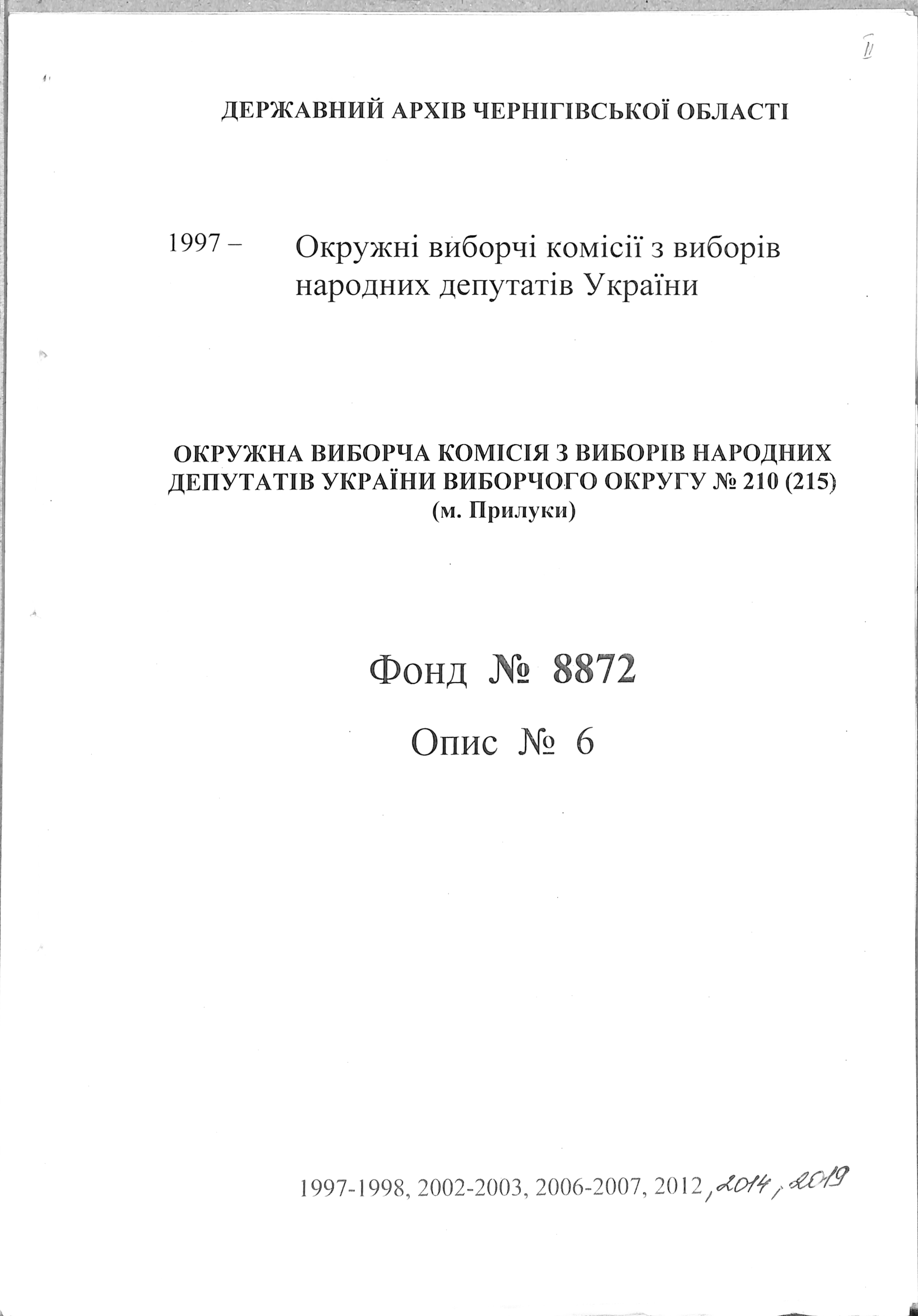 II

ДЕРЖАВНИЙ АРХІВ ЧЕРНІГІВСЬКОЇ ОБЛАСТІ

1997 – Окружні виборчі комісії з виборів народних депутатів України

ОКРУЖНА ВИБОРЧА КОМІСІЯ З ВИБОРІВ НАРОДНИХ ДЕПУТАТІВ УКРАЇНИ ВИБОРЧОГО ОКРУГУ № 210 (215)
(м. Прилуки)

Фонд № 8872

Опис № 6

1997-1998, 2002-2003, 2006-2007, 2012, 2014, 2019